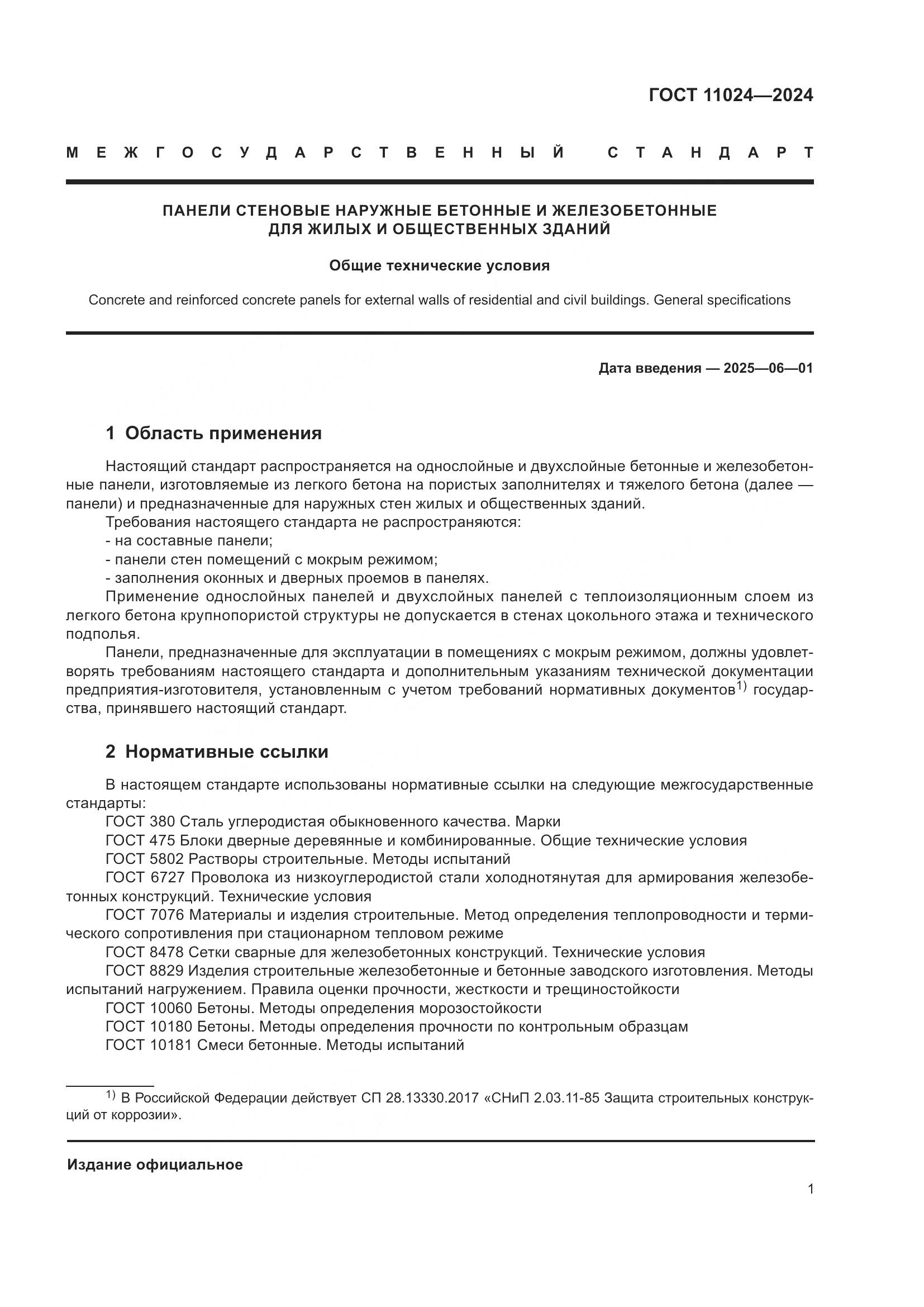 ГОСТ 11024—2024

МЕЖГОСУДАРСТВЕННЫЙ СТАНДАРТ

ПАНЕЛИ СТЕНОВЫЕ НАРУЖНЫЕ БЕТОННЫЕ И ЖЕЛЕЗОБЕТОННЫЕ ДЛЯ ЖИЛЫХ И ОБЩЕСТВЕННЫХ ЗДАНИЙ

Общие технические условия

Concrete and reinforced concrete panels for external walls of residential and civil buildings. General specifications

Дата введения — 2025—06—01

1 Область применения

Настоящий стандарт распространяется на однослойные и двухслойные бетонные и железобетонные панели, изготовляемые из легкого бетона на пористых заполнителях и тяжелого бетона (далее — панели) и предназначенные для наружных стен жилых и общественных зданий.

Требования настоящего стандарта не распространяются:

- на составные панели;

- панели стен помещений с мокрым режимом;

- заполнения оконных и дверных проемов в панелях.

Применение однослойных панелей и двухслойных панелей с теплоизоляционным слоем из легкого бетона крупнопористой структуры не допускается в стенах цокольного этажа и технического подполья.

Панели, предназначенные для эксплуатации в помещениях с мокрым режимом, должны удовлетворять требованиям настоящего стандарта и дополнительным указаниям технической документации предприятия-изготовителя, установленным с учетом требований нормативных документов$^{1)}$ государства, принявшего настоящий стандарт.

2 Нормативные ссылки

В настоящем стандарте использованы нормативные ссылки на следующие межгосударственные стандарты:

ГОСТ 380 Сталь углеродистая обыкновенного качества. Марки

ГОСТ 475 Блоки дверные деревянные и комбинированные. Общие технические условия

ГОСТ 5802 Растворы строительные. Методы испытаний

ГОСТ 6727 Проволока из низкоуглеродистой стали холоднотянутая для армирования железобетонных конструкций. Технические условия

ГОСТ 7076 Материалы и изделия строительные. Метод определения теплопроводности и термического сопротивления при стационарном тепловом режиме

ГОСТ 8478 Сетки сварные для железобетонных конструкций. Технические условия

ГОСТ 8829 Изделия строительные железобетонные и бетонные заводского изготовления. Методы испытаний нагружением. Правила оценки прочности, жесткости и трещиностойкости

ГОСТ 10060 Бетоны. Методы определения морозостойкости

ГОСТ 10180 Бетоны. Методы определения прочности по контрольным образцам

ГОСТ 10181 Смеси бетонные. Методы испытаний

$^{1)}$ В Российской Федерации действует СП 28.13330.2017 «СНиП 2.03.11-85 Защита строительных конструкций от коррозии».

Издание официальное

1